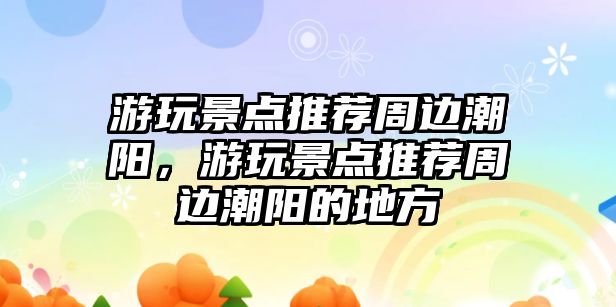 游玩景点推荐周边潮阳，游玩景点推荐周边潮阳的地方